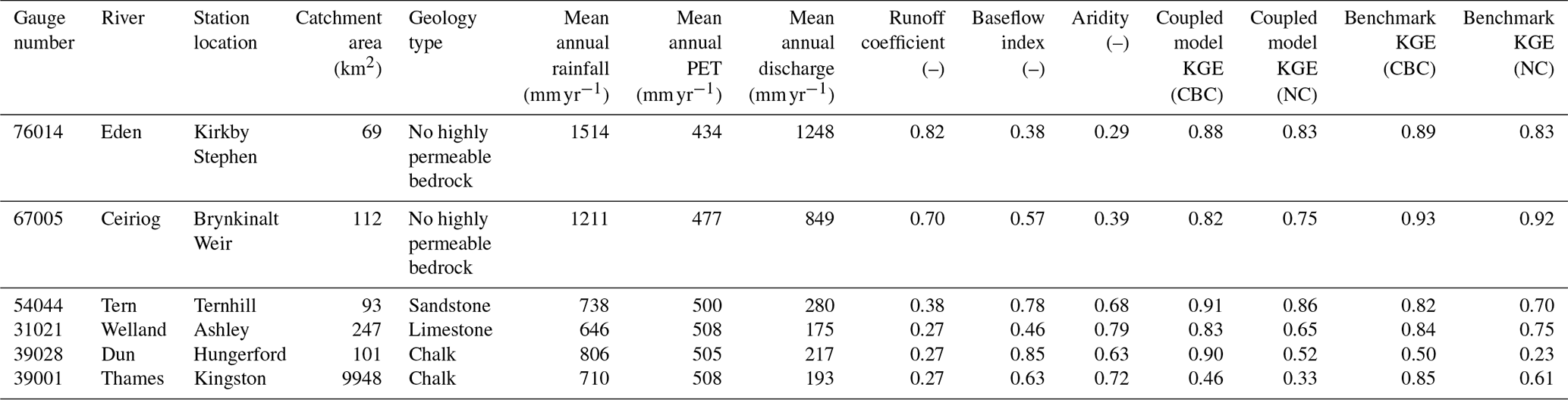 | Gauge number | River | Station location | Catchment area ($km^2$) | Geology type | Mean annual rainfall ($mm\,yr^{-1}$) | Mean annual PET ($mm\,yr^{-1}$) | Mean annual discharge ($mm\,yr^{-1}$) | Runoff coefficient (–) | Baseflow index (–) | Aridity (–) | Coupled model KGE (CBC) | Coupled model KGE (NC) | Benchmark KGE (CBC) | Benchmark KGE (NC) |
|---|---|---|---|---|---|---|---|---|---|---|---|---|---|---|
| 76014 | Eden | Kirkby Stephen | 69 | No highly permeable bedrock | 1514 | 434 | 1248 | 0.82 | 0.38 | 0.29 | 0.88 | 0.83 | 0.89 | 0.83 |
| 67005 | Ceiriog | Brynkinalt Weir | 112 | No highly permeable bedrock | 1211 | 477 | 849 | 0.70 | 0.57 | 0.39 | 0.82 | 0.75 | 0.93 | 0.92 |
| 54044 | Tern | Ternhill | 93 | Sandstone | 738 | 500 | 280 | 0.38 | 0.78 | 0.68 | 0.91 | 0.86 | 0.82 | 0.70 |
| 31021 | Welland | Ashley | 247 | Limestone | 646 | 508 | 175 | 0.27 | 0.46 | 0.79 | 0.83 | 0.65 | 0.84 | 0.75 |
| 39028 | Dun | Hungerford | 101 | Chalk | 806 | 505 | 217 | 0.27 | 0.85 | 0.63 | 0.90 | 0.52 | 0.50 | 0.23 |
| 39001 | Thames | Kingston | 9948 | Chalk | 710 | 508 | 193 | 0.27 | 0.63 | 0.72 | 0.46 | 0.33 | 0.85 | 0.61 |